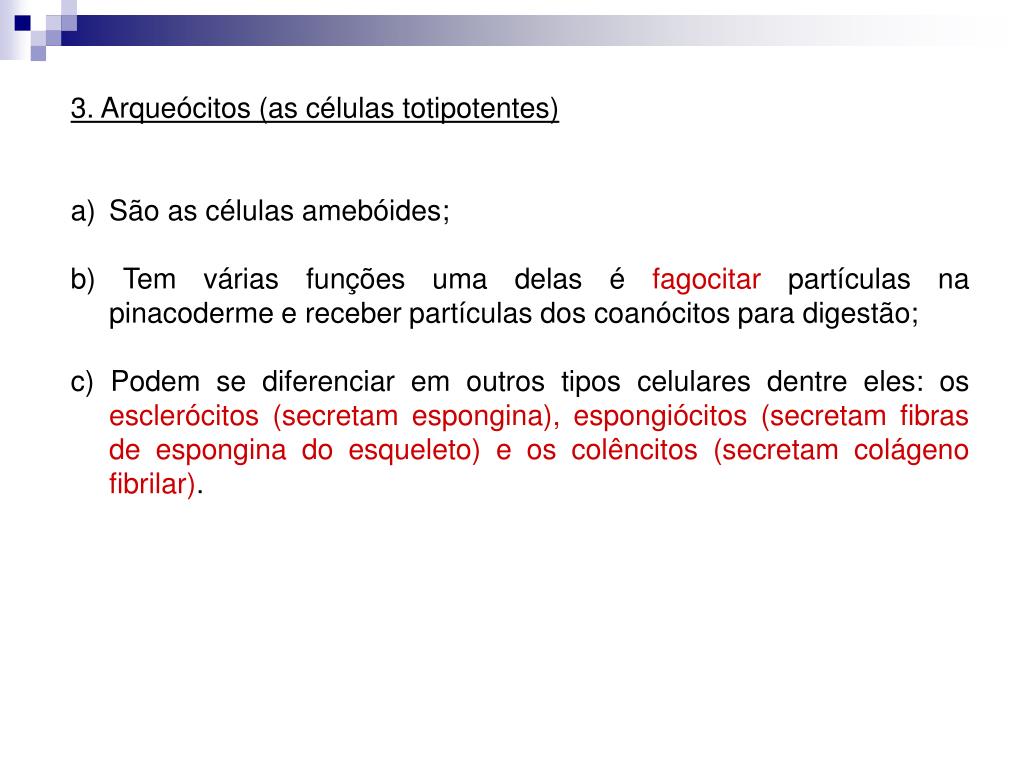 3. Arqueócitos (as células totipotentes)

a) São as células amebóides;

b) Tem várias funções uma delas é fagocitar partículas na pinacoderme e receber partículas dos coanócitos para digestão;

c) Podem se diferenciar em outros tipos celulares dentre eles: os esclerócitos (secretam espongina), espongiócitos (secretam fibras de espongina do esqueleto) e os colêncitos (secretam colágeno fibrilar).